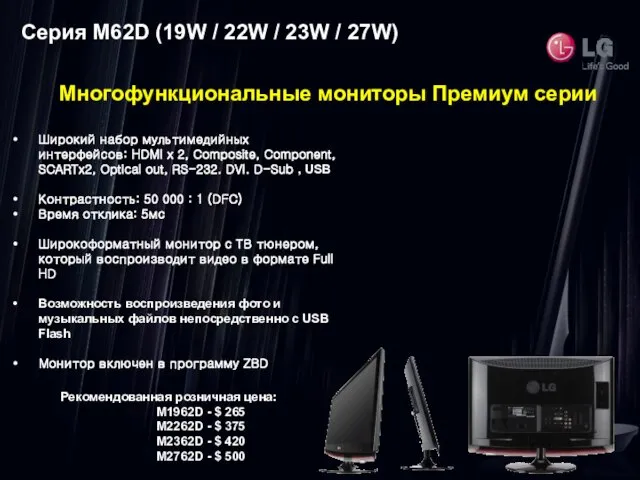 Серия M62D (19W / 22W / 23W / 27W)

LG
Life's Good

Многофункциональные мониторы Премиум серии

• Широкий набор мультимедийных интерфейсов: HDMI x 2, Composite, Component, SCARTx2, Optical out, RS-232. DVI. D-Sub , USB

• Контрастность: 50 000 : 1 (DFC)
• Время отклика: 5мс

• Широкоформатный монитор с ТВ тюнером, который воспроизводит видео в формате Full HD

• Возможность воспроизведения фото и музыкальных файлов непосредственно с USB Flash

• Монитор включен в программу ZBD

Рекомендованная розничная цена:
M1962D - $ 265
M2262D - $ 375
M2362D - $ 420
M2762D - $ 500

LG